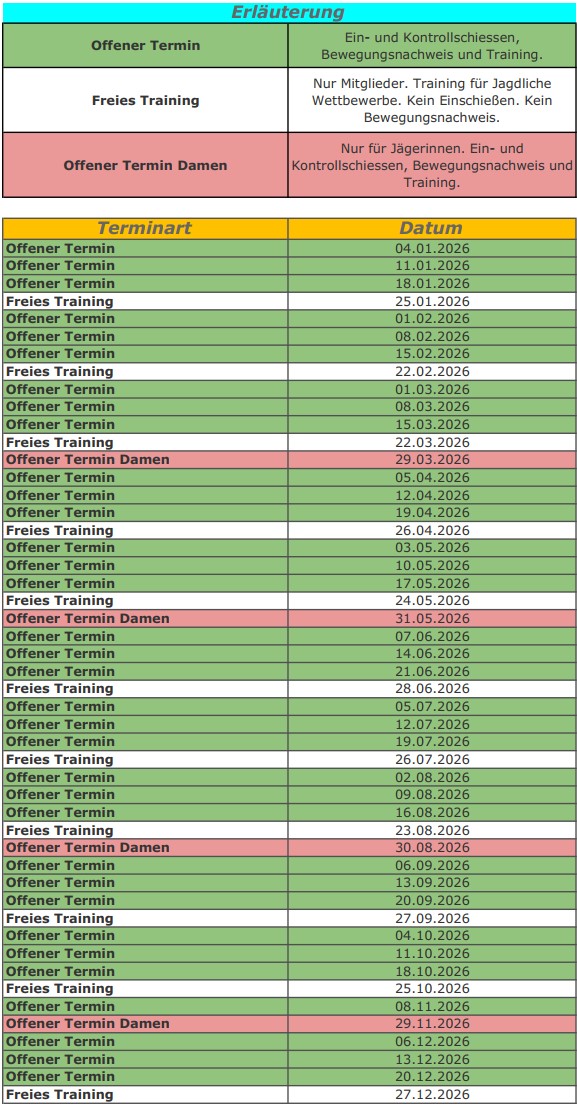 Erläuterung

| Offener Termin | Ein- und Kontrollschiessen, Bewegungsnachweis und Training. |
|---|---|
| Freies Training | Nur Mitglieder. Training für Jagdliche Wettbewerbe. Kein Einschießen. Kein Bewegungsnachweis. |
| Offener Termin Damen | Nur für Jägerinnen. Ein- und Kontrollschiessen, Bewegungsnachweis und Training. |

| Terminart | Datum |
|---|---|
| Offener Termin | 04.01.2026 |
| Offener Termin | 11.01.2026 |
| Offener Termin | 18.01.2026 |
| Freies Training | 25.01.2026 |
| Offener Termin | 01.02.2026 |
| Offener Termin | 08.02.2026 |
| Offener Termin | 15.02.2026 |
| Freies Training | 22.02.2026 |
| Offener Termin | 01.03.2026 |
| Offener Termin | 08.03.2026 |
| Offener Termin | 15.03.2026 |
| Freies Training | 22.03.2026 |
| Offener Termin Damen | 29.03.2026 |
| Offener Termin | 05.04.2026 |
| Offener Termin | 12.04.2026 |
| Offener Termin | 19.04.2026 |
| Freies Training | 26.04.2026 |
| Offener Termin | 03.05.2026 |
| Offener Termin | 10.05.2026 |
| Offener Termin | 17.05.2026 |
| Freies Training | 24.05.2026 |
| Offener Termin Damen | 31.05.2026 |
| Offener Termin | 07.06.2026 |
| Offener Termin | 14.06.2026 |
| Offener Termin | 21.06.2026 |
| Freies Training | 28.06.2026 |
| Offener Termin | 05.07.2026 |
| Offener Termin | 12.07.2026 |
| Offener Termin | 19.07.2026 |
| Freies Training | 26.07.2026 |
| Offener Termin | 02.08.2026 |
| Offener Termin | 09.08.2026 |
| Offener Termin | 16.08.2026 |
| Freies Training | 23.08.2026 |
| Offener Termin Damen | 30.08.2026 |
| Offener Termin | 06.09.2026 |
| Offener Termin | 13.09.2026 |
| Offener Termin | 20.09.2026 |
| Freies Training | 27.09.2026 |
| Offener Termin | 04.10.2026 |
| Offener Termin | 11.10.2026 |
| Offener Termin | 18.10.2026 |
| Freies Training | 25.10.2026 |
| Offener Termin | 08.11.2026 |
| Offener Termin Damen | 29.11.2026 |
| Offener Termin | 06.12.2026 |
| Offener Termin | 13.12.2026 |
| Offener Termin | 20.12.2026 |
| Freies Training | 27.12.2026 |